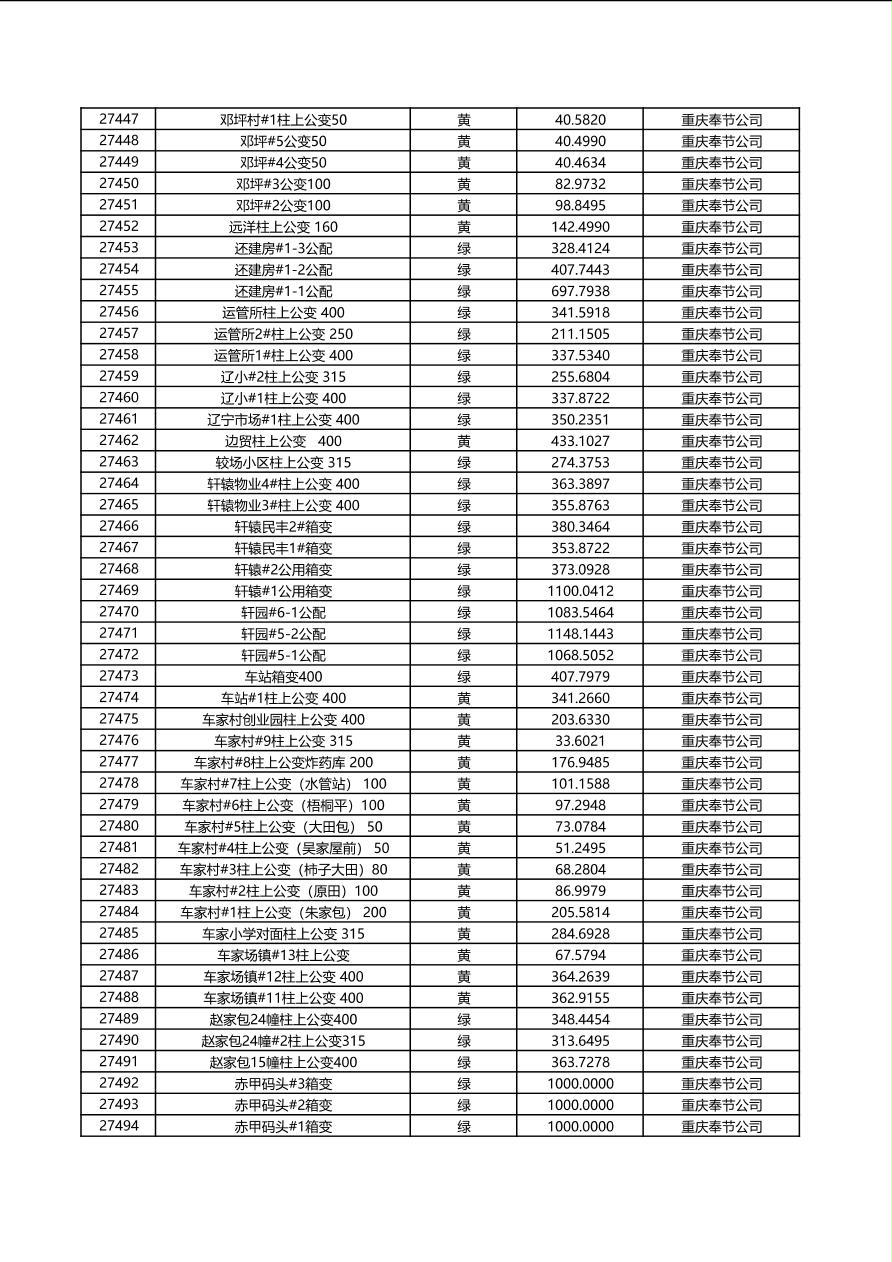 | 27447 | 邓坪村#1柱上公变50 | 黄 | 40.5820 | 重庆奉节公司 |
|---|---|---|---|---|
| 27448 | 邓坪#5公变50 | 黄 | 40.4990 | 重庆奉节公司 |
| 27449 | 邓坪#4公变50 | 黄 | 40.4634 | 重庆奉节公司 |
| 27450 | 邓坪#3公变100 | 黄 | 82.9732 | 重庆奉节公司 |
| 27451 | 邓坪#2公变100 | 黄 | 98.8495 | 重庆奉节公司 |
| 27452 | 远洋柱上公变 160 | 黄 | 142.4990 | 重庆奉节公司 |
| 27453 | 还建房#1-3公配 | 绿 | 328.4124 | 重庆奉节公司 |
| 27454 | 还建房#1-2公配 | 绿 | 407.7443 | 重庆奉节公司 |
| 27455 | 还建房#1-1公配 | 绿 | 697.7938 | 重庆奉节公司 |
| 27456 | 运管所柱上公变 400 | 绿 | 341.5918 | 重庆奉节公司 |
| 27457 | 运管所2#柱上公变 250 | 绿 | 211.1505 | 重庆奉节公司 |
| 27458 | 运管所1#柱上公变 400 | 绿 | 337.5340 | 重庆奉节公司 |
| 27459 | 辽小#2柱上公变 315 | 绿 | 255.6804 | 重庆奉节公司 |
| 27460 | 辽小#1柱上公变 400 | 绿 | 337.8722 | 重庆奉节公司 |
| 27461 | 辽宁市场#1柱上公变 400 | 绿 | 350.2351 | 重庆奉节公司 |
| 27462 | 边贸柱上公变 400 | 黄 | 433.1027 | 重庆奉节公司 |
| 27463 | 较场小区柱上公变 315 | 绿 | 274.3753 | 重庆奉节公司 |
| 27464 | 轩辕物业4#柱上公变 400 | 绿 | 363.3897 | 重庆奉节公司 |
| 27465 | 轩辕物业3#柱上公变 400 | 绿 | 355.8763 | 重庆奉节公司 |
| 27466 | 轩辕民丰2#箱变 | 绿 | 380.3464 | 重庆奉节公司 |
| 27467 | 轩辕民丰1#箱变 | 绿 | 353.8722 | 重庆奉节公司 |
| 27468 | 轩辕#2公用箱变 | 绿 | 373.0928 | 重庆奉节公司 |
| 27469 | 轩辕#1公用箱变 | 绿 | 1100.0412 | 重庆奉节公司 |
| 27470 | 轩园#6-1公配 | 绿 | 1083.5464 | 重庆奉节公司 |
| 27471 | 轩园#5-2公配 | 绿 | 1148.1443 | 重庆奉节公司 |
| 27472 | 轩园#5-1公配 | 绿 | 1068.5052 | 重庆奉节公司 |
| 27473 | 车站箱变400 | 绿 | 407.7979 | 重庆奉节公司 |
| 27474 | 车站#1柱上公变 400 | 黄 | 341.2660 | 重庆奉节公司 |
| 27475 | 车家村创业园柱上公变 400 | 黄 | 203.6330 | 重庆奉节公司 |
| 27476 | 车家村#9柱上公变 315 | 黄 | 33.6021 | 重庆奉节公司 |
| 27477 | 车家村#8柱上公变炸药库 200 | 黄 | 176.9485 | 重庆奉节公司 |
| 27478 | 车家村#7柱上公变（水管站） 100 | 黄 | 101.1588 | 重庆奉节公司 |
| 27479 | 车家村#6柱上公变（梧桐平）100 | 黄 | 97.2948 | 重庆奉节公司 |
| 27480 | 车家村#5柱上公变（大田包） 50 | 黄 | 73.0784 | 重庆奉节公司 |
| 27481 | 车家村#4柱上公变（吴家屋前） 50 | 黄 | 51.2495 | 重庆奉节公司 |
| 27482 | 车家村#3柱上公变（柿子大田）80 | 黄 | 68.2804 | 重庆奉节公司 |
| 27483 | 车家村#2柱上公变（原田）100 | 黄 | 86.9979 | 重庆奉节公司 |
| 27484 | 车家村#1柱上公变（朱家包） 200 | 黄 | 205.5814 | 重庆奉节公司 |
| 27485 | 车家小学对面柱上公变 315 | 黄 | 284.6928 | 重庆奉节公司 |
| 27486 | 车家场镇#13柱上公变 | 黄 | 67.5794 | 重庆奉节公司 |
| 27487 | 车家场镇#12柱上公变 400 | 黄 | 364.2639 | 重庆奉节公司 |
| 27488 | 车家场镇#11柱上公变 400 | 黄 | 362.9155 | 重庆奉节公司 |
| 27489 | 赵家包24幢柱上公变400 | 绿 | 348.4454 | 重庆奉节公司 |
| 27490 | 赵家包24幢#2柱上公变315 | 绿 | 313.6495 | 重庆奉节公司 |
| 27491 | 赵家包15幢柱上公变400 | 绿 | 363.7278 | 重庆奉节公司 |
| 27492 | 赤甲码头#3箱变 | 绿 | 1000.0000 | 重庆奉节公司 |
| 27493 | 赤甲码头#2箱变 | 绿 | 1000.0000 | 重庆奉节公司 |
| 27494 | 赤甲码头#1箱变 | 绿 | 1000.0000 | 重庆奉节公司 |